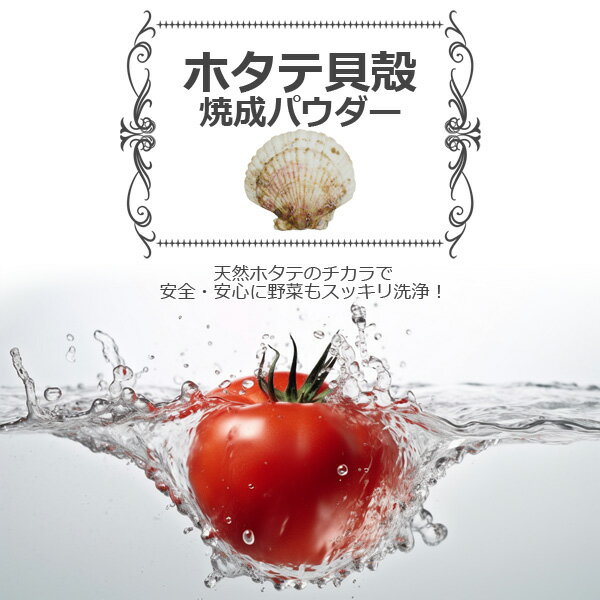 ホタテ貝殻
焼成パウダー

天然ホタテのチカラで
安全・安心に野菜もスッキリ洗浄！